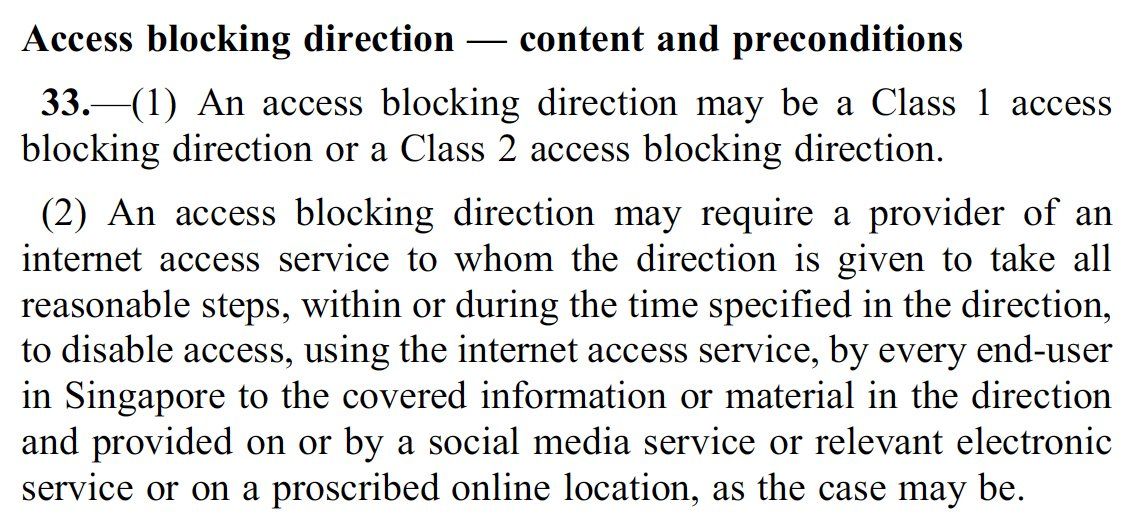 Access blocking direction — content and preconditions

33.—(1) An access blocking direction may be a Class 1 access blocking direction or a Class 2 access blocking direction.

(2) An access blocking direction may require a provider of an internet access service to whom the direction is given to take all reasonable steps, within or during the time specified in the direction, to disable access, using the internet access service, by every end-user in Singapore to the covered information or material in the direction and provided on or by a social media service or relevant electronic service or on a proscribed online location, as the case may be.